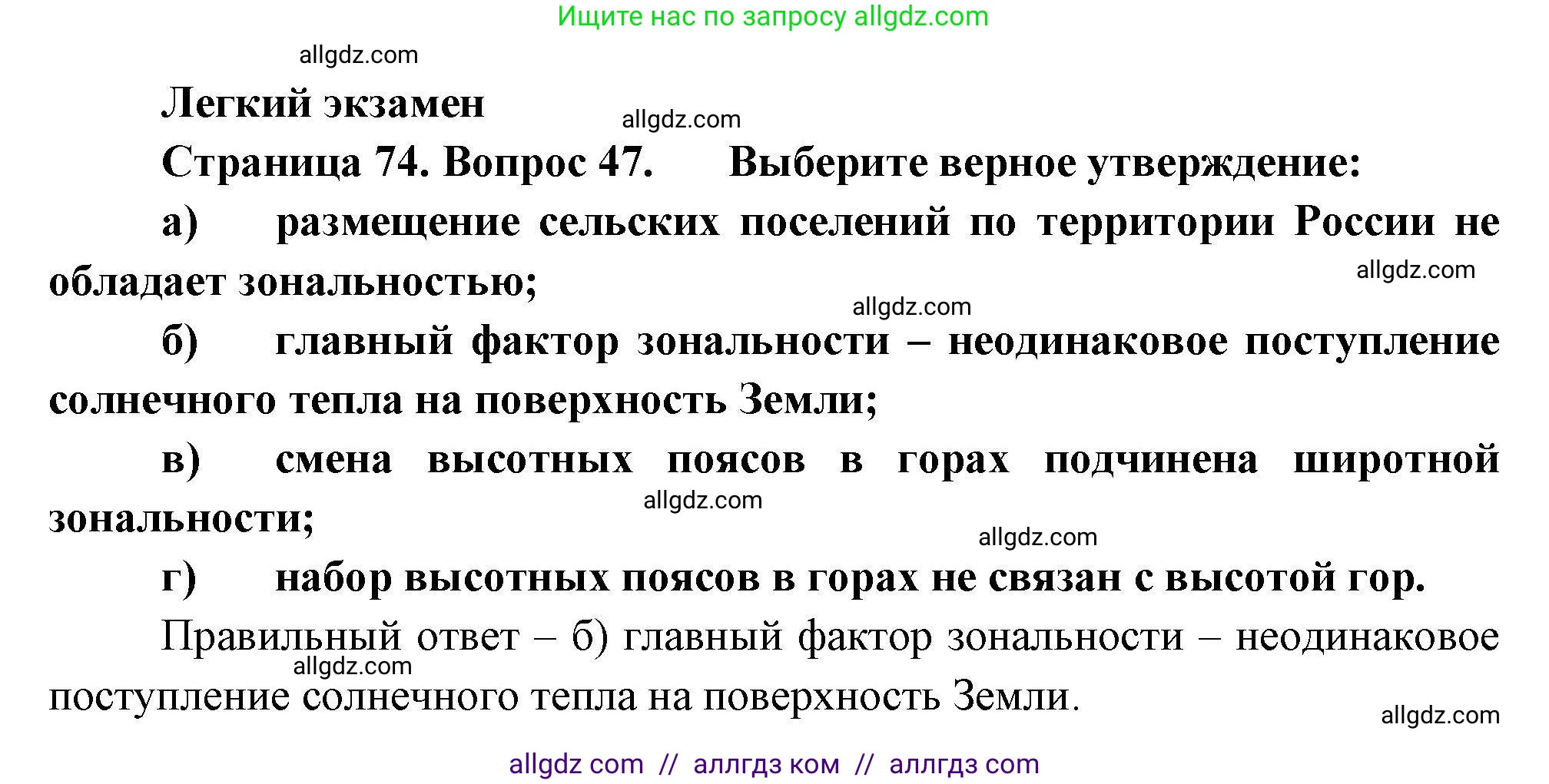 Ищите нас по запросу allgdz.com

allgdz.com

Легкий экзамен

allgdz.com

Страница 74. Вопрос 47. Выберите верное утверждение:

а) размещение сельских поселений по территории России не обладает зональностью;

allgdz.com

allgdz.com

б) главный фактор зональности – неодинаковое поступление солнечного тепла на поверхность Земли;

в) смена высотных поясов в горах подчинена широтной зональности;

allgdz.com

allgdz.com

г) набор высотных поясов в горах не связан с высотой гор.

Правильный ответ – б) главный фактор зональности – неодинаковое поступление солнечного тепла на поверхность Земли.

allgdz.com

allgdz.com

allgdz com // аллгдз ком // аллгдз com